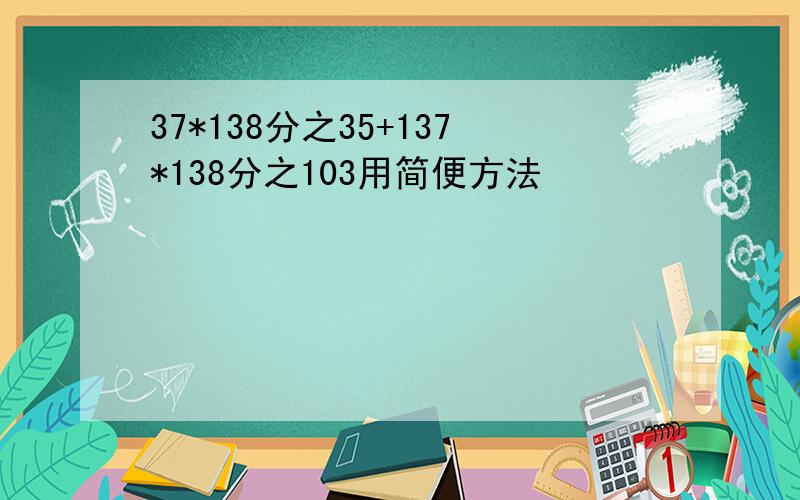 37*138分之35+137*138分之103用简便方法